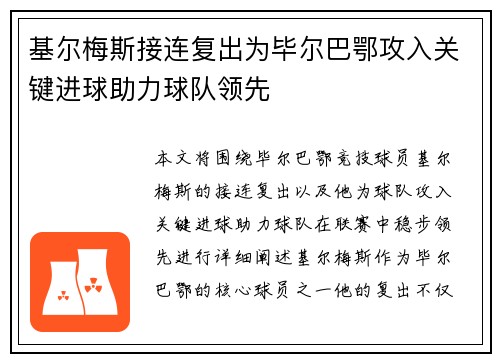 基尔梅斯接连复出为毕尔巴鄂攻入关键进球助力球队领先

本文将围绕毕尔巴鄂竞技球员基尔梅斯的接连复出以及他为球队攻入关键进球助力球队在联赛中稳步领先进行详细阐述基尔梅斯作为毕尔巴鄂的核心球员之一他的复出不仅